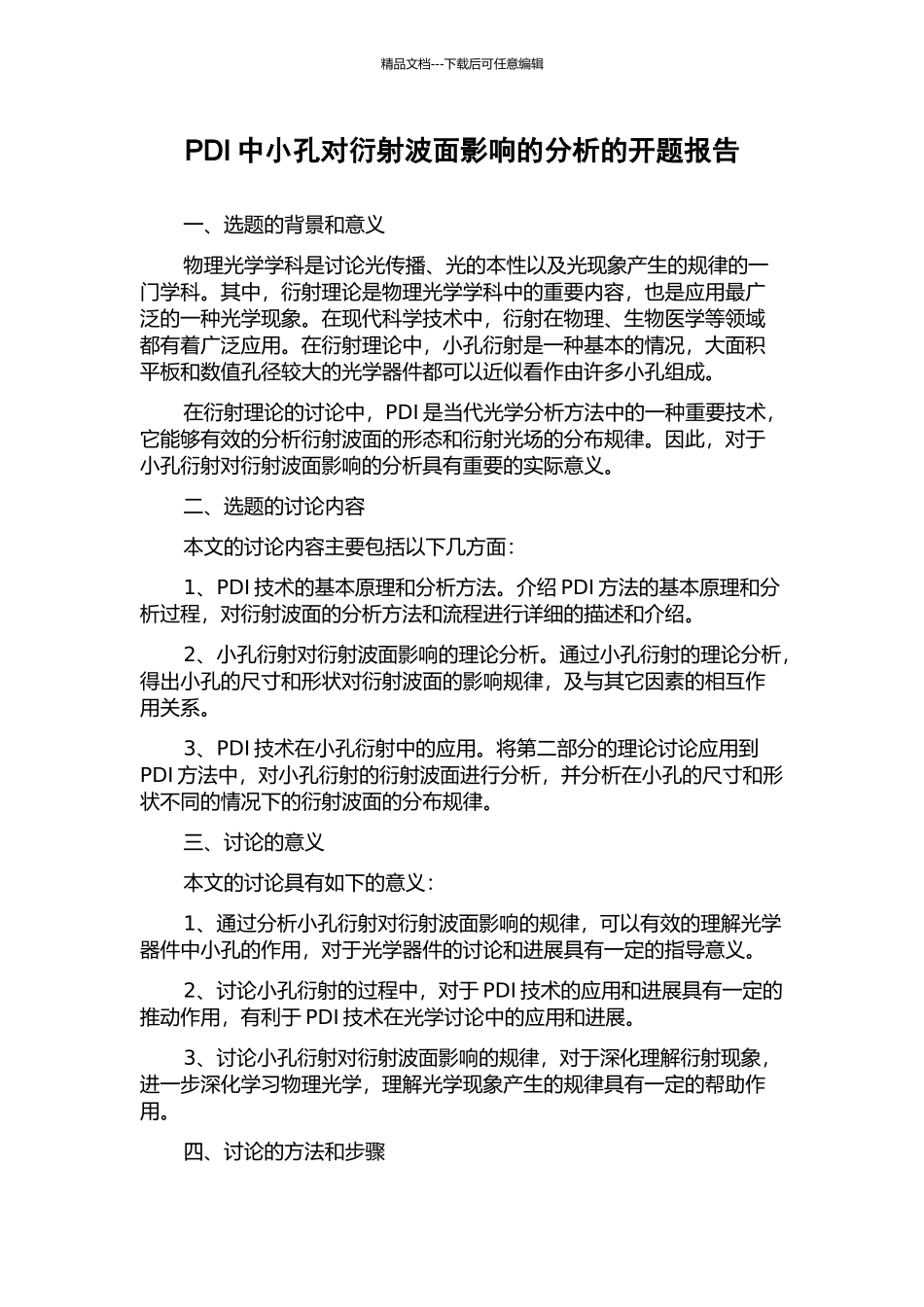 精品文档---下载后可任意编辑

PDI 中小孔对衍射波面影响的分析的开题报告

一、选题的背景和意义

物理光学学科是讨论光传播、光的本性以及光现象产生的规律的一门学科。其中，衍射理论是物理光学学科中的重要内容，也是应用最广泛的一种光学现象。在现代科学技术中，衍射在物理、生物医学等领域都有着广泛应用。在衍射理论中，小孔衍射是一种基本的情况，大面积平板和数值孔径较大的光学器件都可以近似看作由许多小孔组成。

在衍射理论的讨论中，PDI 是当代光学分析方法中的一种重要技术，它能够有效的分析衍射波面的形态和衍射光场的分布规律。因此，对于小孔衍射对衍射波面影响的分析具有重要的实际意义。

二、选题的讨论内容

本文的讨论内容主要包括以下几方面：

1、PDI 技术的基本原理和分析方法。介绍 PDI 方法的基本原理和分析过程，对衍射波面的分析方法和流程进行详细的描述和介绍。

2、小孔衍射对衍射波面影响的理论分析。通过小孔衍射的理论分析，得出小孔的尺寸和形状对衍射波面的影响规律，及与其它因素的相互作用关系。

3、PDI 技术在小孔衍射中的应用。将第二部分的理论讨论应用到 PDI 方法中，对小孔衍射的衍射波面进行分析，并分析在小孔的尺寸和形状不同的情况下的衍射波面的分布规律。

三、讨论的意义

本文的讨论具有如下的意义：

1、通过分析小孔衍射对衍射波面影响的规律，可以有效的理解光学器件中小孔的作用，对于光学器件的讨论和进展具有一定的指导意义。

2、讨论小孔衍射的过程中，对于 PDI 技术的应用和进展具有一定的推动作用，有利于 PDI 技术在光学讨论中的应用和进展。

3、讨论小孔衍射对衍射波面影响的规律，对于深化理解衍射现象，进一步深化学习物理光学，理解光学现象产生的规律具有一定的帮助作用。

四、讨论的方法和步骤